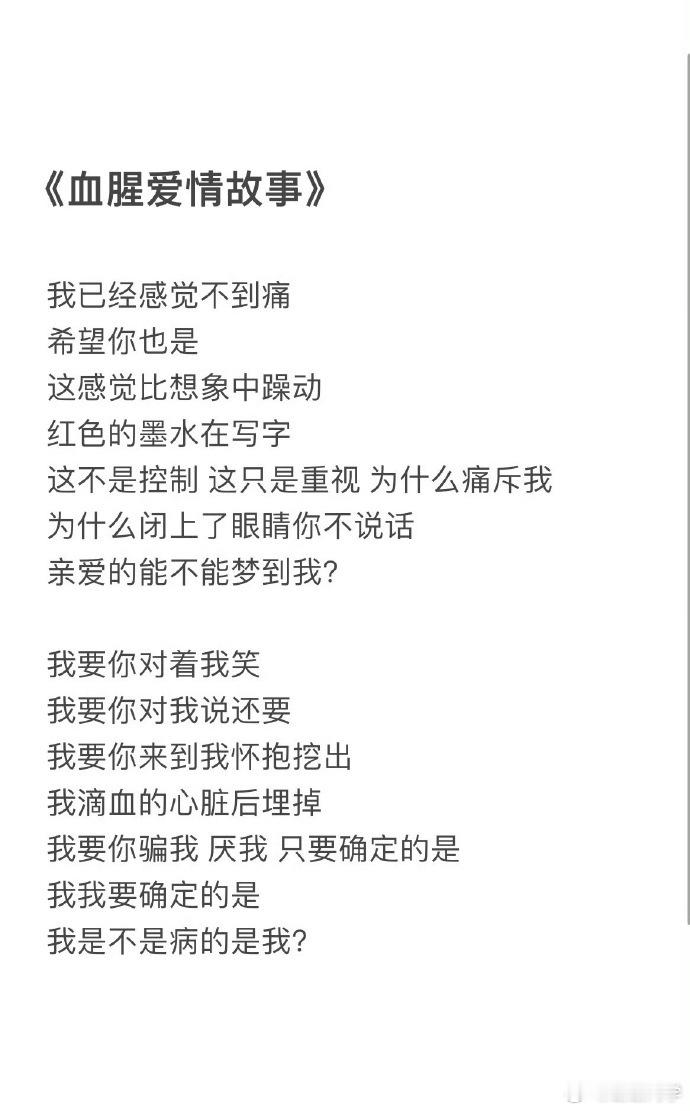 《血腥爱情故事》

我已经感觉不到痛
希望你也是
这感觉比想象中躁动
红色的墨水在写字
这不是控制 这只是重视 为什么痛斥我
为什么闭上了眼睛你不说话
亲爱的能不能梦到我?

我要你对着我笑
我要你对我说还要
我要你来到我怀抱挖出
我滴血的心脏后埋掉
我要你骗我 厌我 只要确定的是
我我要确定的是
我是不是病的是我?